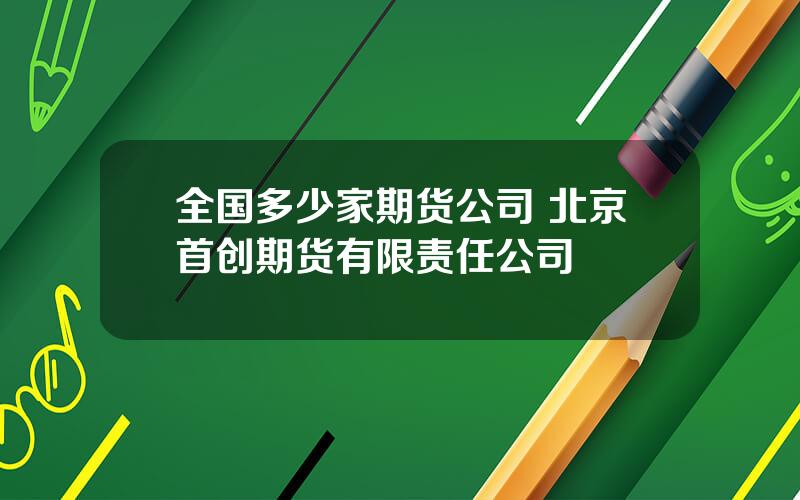 全国多少家期货公司 北京首创期货有限责任公司